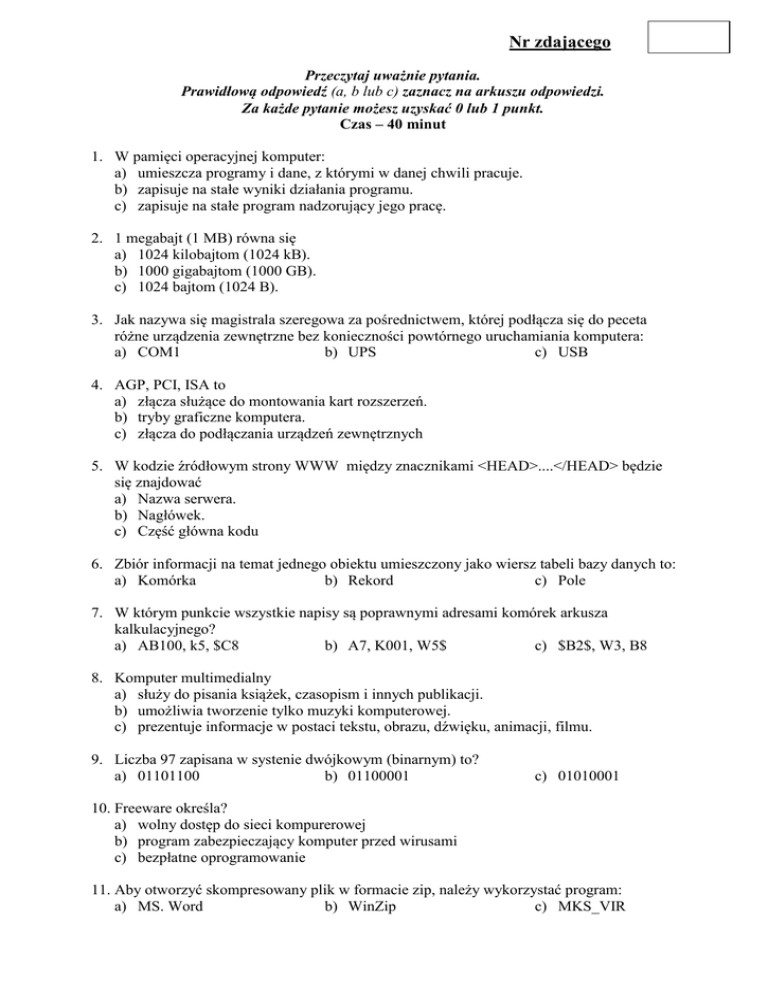 Nr zdającego

Przeczytaj uważnie pytania.
Prawidłową odpowiedź (a, b lub c) zaznacz na arkuszu odpowiedzi.
Za każde pytanie możesz uzyskać 0 lub 1 punkt.
Czas – 40 minut

1. W pamięci operacyjnej komputer:
a) umieszcza programy i dane, z którymi w danej chwili pracuje.
b) zapisuje na stałe wyniki działania programu.
c) zapisuje na stałe program nadzorujący jego pracę.

2. 1 megabajt (1 MB) równa się
a) 1024 kilobajtom (1024 kB).
b) 1000 gigabajtom (1000 GB).
c) 1024 bajtom (1024 B).

3. Jak nazywa się magistrala szeregowa za pośrednictwem, której podłącza się do peceta różne urządzenia zewnętrzne bez konieczności powtórnego uruchamiania komputera:
a) COM1
b) UPS
c) USB

4. AGP, PCI, ISA to
a) złącza służące do montowania kart rozszerzeń.
b) tryby graficzne komputera.
c) złącza do podłączania urządzeń zewnętrznych

5. W kodzie źródłowym strony WWW między znacznikami <HEAD>....</HEAD> będzie się znajdować
a) Nazwa serwera.
b) Nagłówek.
c) Część główna kodu

6. Zbiór informacji na temat jednego obiektu umieszczony jako wiersz tabeli bazy danych to:
a) Komórka
b) Rekord
c) Pole

7. W którym punkcie wszystkie napisy są poprawnymi adresami komórek arkusza kalkulacyjnego?
a) AB100, k5, $C8
b) A7, K001, W5$
c) $B2$, W3, B8

8. Komputer multimedialny
a) służy do pisania książek, czasopism i innych publikacji.
b) umożliwia tworzenie tylko muzyki komputerowej.
c) prezentuje informacje w postaci tekstu, obrazu, dźwięku, animacji, filmu.

9. Liczba 97 zapisana w systenie dwójkowym (binarnym) to?
a) 01101100
b) 01100001
c) 01010001

10. Freeware określa?
a) wolny dostęp do sieci kompurerowej
b) program zabezpieczający komputer przed wirusami
c) bezpłatne oprogramowanie

11. Aby otworzyć skompresowany plik w formacie zip, należy wykorzystać program:
a) MS. Word
b) WinZip
c) MKS_VIR